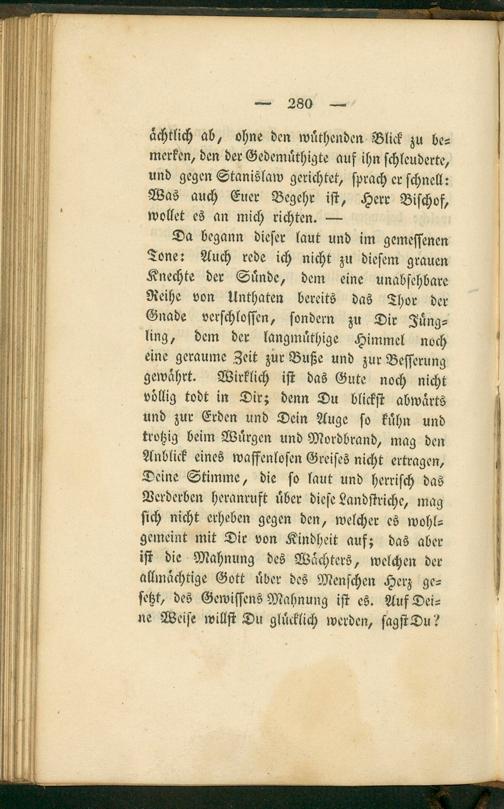 — 280 —

ächtlich ab, ohne den wüthenden Blick zu bemerken, den der Gedemüthigte auf ihn schleuderte, und gegen Stanislaw gerichtet, sprach er schnell: Was auch Euer Begehr ist, Herr Bischof, wollet es an mich richten. —

Da begann dieser laut und im gemessenen Tone: Auch rede ich nicht zu diesem grauen Knechte der Sünde, dem eine unabsehbare Reihe von Unthaten bereits das Thor der Gnade verschlossen, sondern zu Dir Jüngling, dem der langmüthige Himmel noch eine geraume Zeit zur Buße und zur Besserung gewährt. Wirklich ist das Gute noch nicht völlig todt in Dir; denn Du blickst abwärts und zur Erden und Dein Auge so kühn und trotzig beim Würgen und Mordbrand, mag den Anblick eines waffenlosen Greises nicht ertragen, Deine Stimme, die so laut und herrisch das Verderben heranruft über diese Landstriche, mag sich nicht erheben gegen den, welcher es wohlgemeint mit Dir von Kindheit auf; das aber ist die Mahnung des Wächters, welchen der allmächtige Gott über des Menschen Herz gesetzt, des Gewissens Mahnung ist es. Auf Deine Weise willst Du glücklich werden, sagst Du?